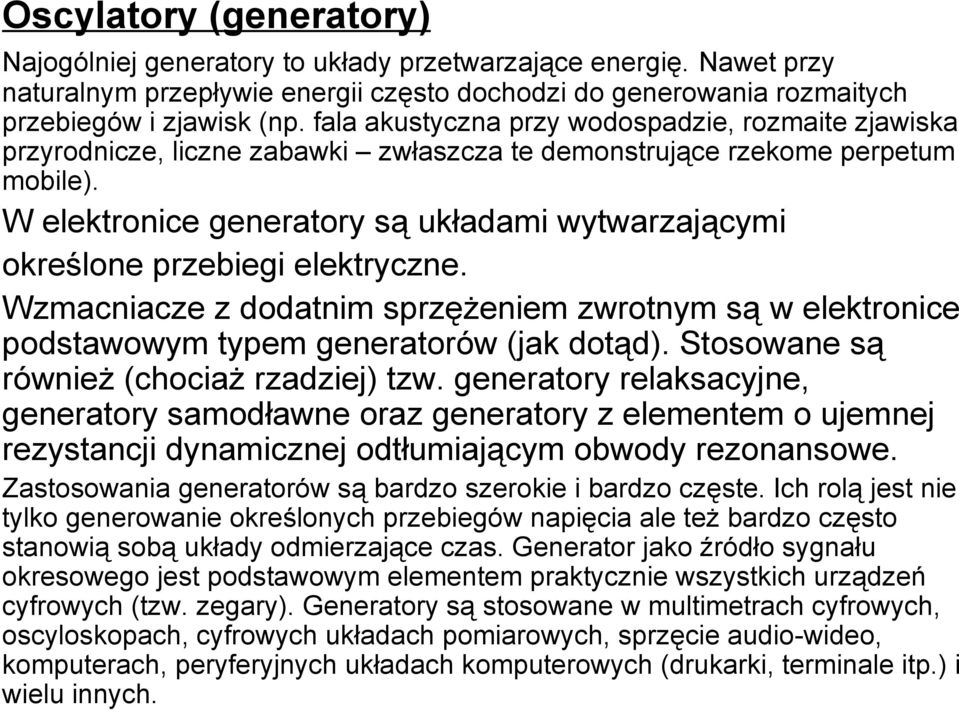 Oscylatory (generatory)

Najogólniej generatory to układy przetwarzające energię. Nawet przy naturalnym przepływie energii często dochodzi do generowania rozmaitych przebiegów i zjawisk (np. fala akustyczna przy wodospadzie, rozmaite zjawiska przyrodnicze, liczne zabawki – zwłaszcza te demonstrujące rzekome perpetum mobile).

W elektronice generatory są układami wytwarzającymi określone przebiegi elektryczne.

Wzmacniacze z dodatnim sprzężeniem zwrotnym są w elektronice podstawowym typem generatorów (jak dotąd). Stosowane są również (chociaż rzadziej) tzw. generatory relaksacyjne, generatory samodławne oraz generatory z elementem o ujemnej rezystancji dynamicznej odtłumiającym obwody rezonansowe.

Zastosowania generatorów są bardzo szerokie i bardzo częste. Ich rolą jest nie tylko generowanie określonych przebiegów napięcia ale też bardzo często stanowią sobą układy odmierzające czas. Generator jako źródło sygnału okresowego jest podstawowym elementem praktycznie wszystkich urządzeń cyfrowych (tzw. zegary). Generatory są stosowane w multimetrach cyfrowych, oscyloskopach, cyfrowych układach pomiarowych, sprzęcie audio-wideo, komputerach, peryferyjnych układach komputerowych (drukarki, terminale itp.) i wielu innych.